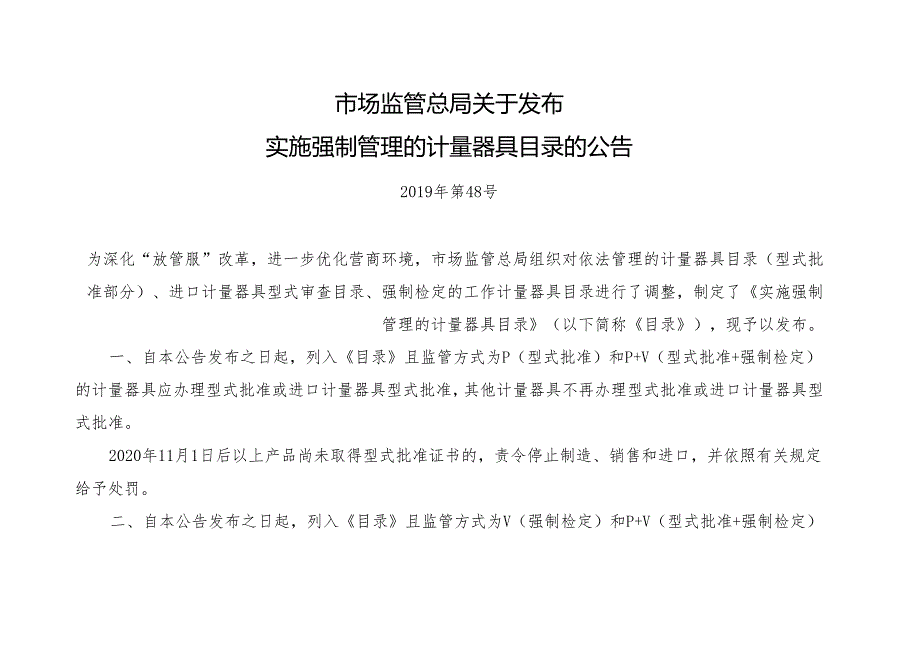 市场监管总局关于发布
实施强制管理的计量器具目录的公告

2019年第48号

为深化“放管服”改革，进一步优化营商环境，市场监管总局组织对依法管理的计量器具目录（型式批准部分）、进口计量器具型式审查目录、强制检定的工作计量器具目录进行了调整，制定了《实施强制管理的计量器具目录》（以下简称《目录》），现予以发布。

一、自本公告发布之日起，列入《目录》且监管方式为P（型式批准）和P+V（型式批准+强制检定）的计量器具应办理型式批准或进口计量器具型式批准，其他计量器具不再办理型式批准或进口计量器具型式批准。

2020年11月1日后以上产品尚未取得型式批准证书的，责令停止制造、销售和进口，并依照有关规定给予处罚。

二、自本公告发布之日起，列入《目录》且监管方式为V（强制检定）和P+V（型式批准+强制检定）